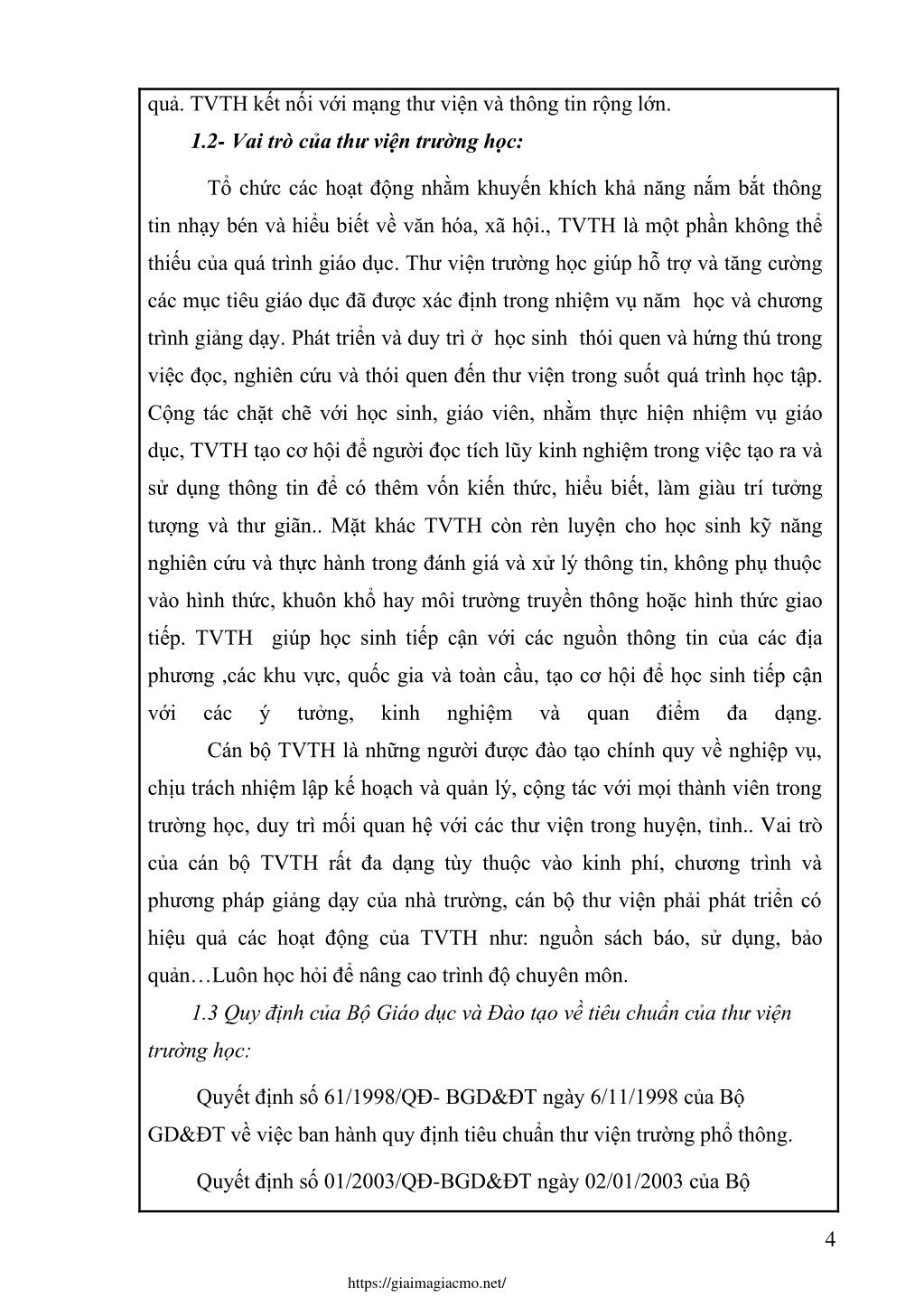 quả. TVTH kết nối với mạng thư viện và thông tin rộng lớn.

1.2- Vai trò của thư viện trường học:

Tổ chức các hoạt động nhằm khuyến khích khả năng nắm bắt thông tin nhạy bén và hiểu biết về văn hóa, xã hội., TVTH là một phần không thể thiếu của quá trình giáo dục. Thư viện trường học giúp hỗ trợ và tăng cường các mục tiêu giáo dục đã được xác định trong nhiệm vụ năm học và chương trình giảng dạy. Phát triển và duy trì ở học sinh thói quen và hứng thú trong việc đọc, nghiên cứu và thói quen đến thư viện trong suốt quá trình học tập. Cộng tác chặt chẽ với học sinh, giáo viên, nhằm thực hiện nhiệm vụ giáo dục, TVTH tạo cơ hội để người đọc tích lũy kinh nghiệm trong việc tạo ra và sử dụng thông tin để có thêm vốn kiến thức, hiểu biết, làm giàu trí tưởng tượng và thư giãn.. Mặt khác TVTH còn rèn luyện cho học sinh kỹ năng nghiên cứu và thực hành trong đánh giá và xử lý thông tin, không phụ thuộc vào hình thức, khuôn khổ hay môi trường truyền thông hoặc hình thức giao tiếp. TVTH giúp học sinh tiếp cận với các nguồn thông tin của các địa phương ,các khu vực, quốc gia và toàn cầu, tạo cơ hội để học sinh tiếp cận với các ý tưởng, kinh nghiệm và quan điểm đa dạng.

Cán bộ TVTH là những người được đào tạo chính quy về nghiệp vụ, chịu trách nhiệm lập kế hoạch và quản lý, cộng tác với mọi thành viên trong trường học, duy trì mối quan hệ với các thư viện trong huyện, tỉnh.. Vai trò của cán bộ TVTH rất đa dạng tùy thuộc vào kinh phí, chương trình và phương pháp giảng dạy của nhà trường, cán bộ thư viện phải phát triển có hiệu quả các hoạt động của TVTH như: nguồn sách báo, sử dụng, bảo quản…Luôn học hỏi để nâng cao trình độ chuyên môn.

1.3 Quy định của Bộ Giáo dục và Đào tạo về tiêu chuẩn của thư viện trường học:

Quyết định số 61/1998/QĐ- BGD&ĐT ngày 6/11/1998 của Bộ GD&ĐT về việc ban hành quy định tiêu chuẩn thư viện trường phổ thông.

Quyết định số 01/2003/QĐ-BGD&ĐT ngày 02/01/2003 của Bộ

4

https://giaimagiacmo.net/